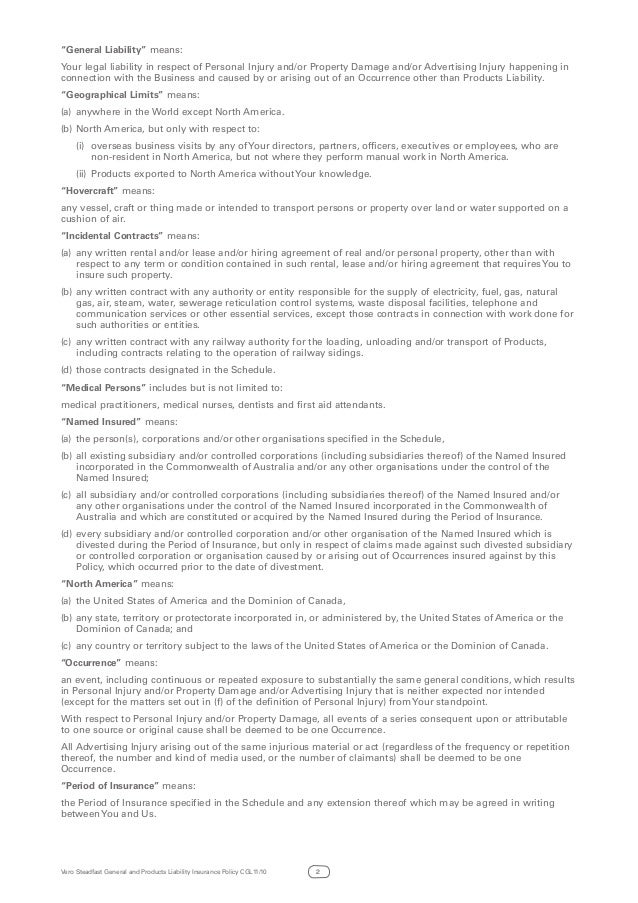 "General Liability" means:

Your legal liability in respect of Personal Injury and/or Property Damage and/or Advertising Injury happening in connection with the Business and caused by or arising out of an Occurrence other than Products Liability.

"Geographical Limits" means:

(a) anywhere in the World except North America.

(b) North America, but only with respect to:

(i) overseas business visits by any of Your directors, partners, officers, executives or employees, who are non-resident in North America, but not where they perform manual work in North America.

(ii) Products exported to North America without Your knowledge.

"Hovercraft" means:

any vessel, craft or thing made or intended to transport persons or property over land or water supported on a cushion of air.

"Incidental Contracts" means:

(a) any written rental and/or lease and/or hiring agreement of real and/or personal property, other than with respect to any term or condition contained in such rental, lease and/or hiring agreement that requires You to insure such property.

(b) any written contract with any authority or entity responsible for the supply of electricity, fuel, gas, natural gas, air, steam, water, sewerage reticulation control systems, waste disposal facilities, telephone and communication services or other essential services, except those contracts in connection with work done for such authorities or entities.

(c) any written contract with any railway authority for the loading, unloading and/or transport of Products, including contracts relating to the operation of railway sidings.

(d) those contracts designated in the Schedule.

"Medical Persons" includes but is not limited to:

medical practitioners, medical nurses, dentists and first aid attendants.

"Named Insured" means:

(a) the person(s), corporations and/or other organisations specified in the Schedule,

(b) all existing subsidiary and/or controlled corporations (including subsidiaries thereof) of the Named Insured incorporated in the Commonwealth of Australia and/or any other organisations under the control of the Named Insured;

(c) all subsidiary and/or controlled corporations (including subsidiaries thereof) of the Named Insured and/or any other organisations under the control of the Named Insured incorporated in the Commonwealth of Australia and which are constituted or acquired by the Named Insured during the Period of Insurance.

(d) every subsidiary and/or controlled corporation and/or other organisation of the Named Insured which is divested during the Period of Insurance, but only in respect of claims made against such divested subsidiary or controlled corporation or organisation caused by or arising out of Occurrences insured against by this Policy, which occurred prior to the date of divestment.

"North America" means:

(a) the United States of America and the Dominion of Canada,

(b) any state, territory or protectorate incorporated in, or administered by, the United States of America or the Dominion of Canada; and

(c) any country or territory subject to the laws of the United States of America or the Dominion of Canada.

"Occurrence" means:

an event, including continuous or repeated exposure to substantially the same general conditions, which results in Personal Injury and/or Property Damage and/or Advertising Injury that is neither expected nor intended (except for the matters set out in (f) of the definition of Personal Injury) from Your standpoint.

With respect to Personal Injury and/or Property Damage, all events of a series consequent upon or attributable to one source or original cause shall be deemed to be one Occurrence.

All Advertising Injury arising out of the same injurious material or act (regardless of the frequency or repetition thereof, the number and kind of media used, or the number of claimants) shall be deemed to be one Occurrence.

"Period of Insurance" means:

the Period of Insurance specified in the Schedule and any extension thereof which may be agreed in writing between You and Us.

Vero Steadfast General and Products Liability Insurance Policy CGL 11/10 2